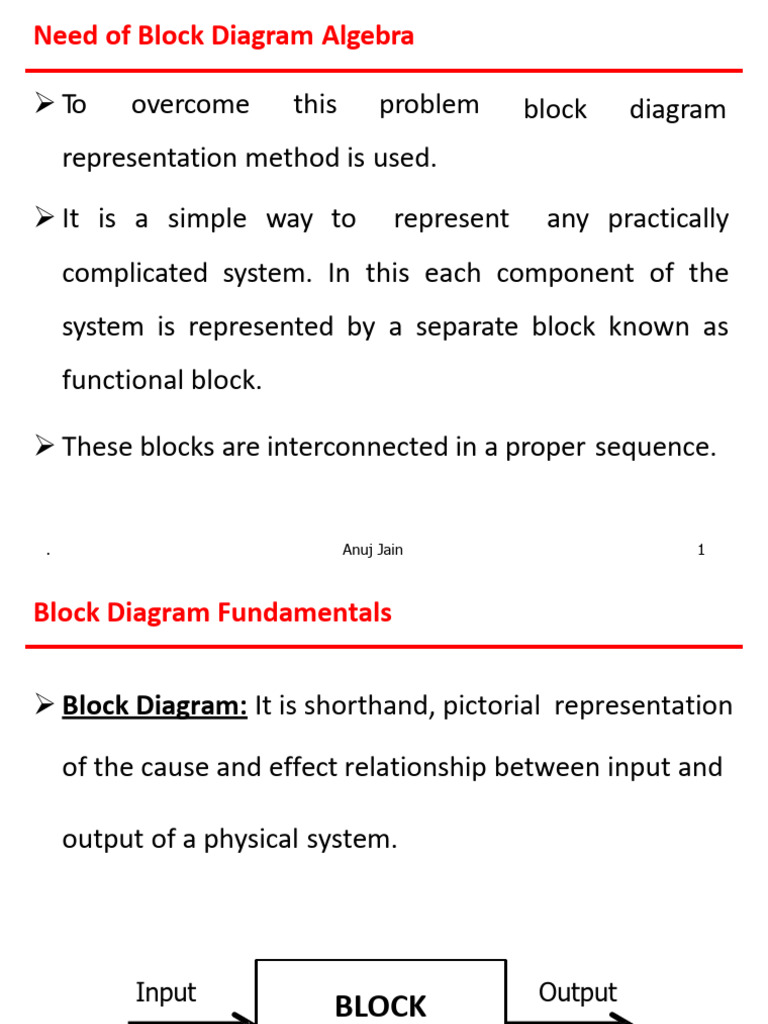 Need of Block Diagram Algebra

➢ To overcome this problem block diagram representation method is used.

➢ It is a simple way to represent any practically complicated system. In this each component of the system is represented by a separate block known as functional block.

➢ These blocks are interconnected in a proper sequence.

. Anuj Jain 1

Block Diagram Fundamentals

➢ Block Diagram: It is shorthand, pictorial representation of the cause and effect relationship between input and output of a physical system.

Input BLOCK Output